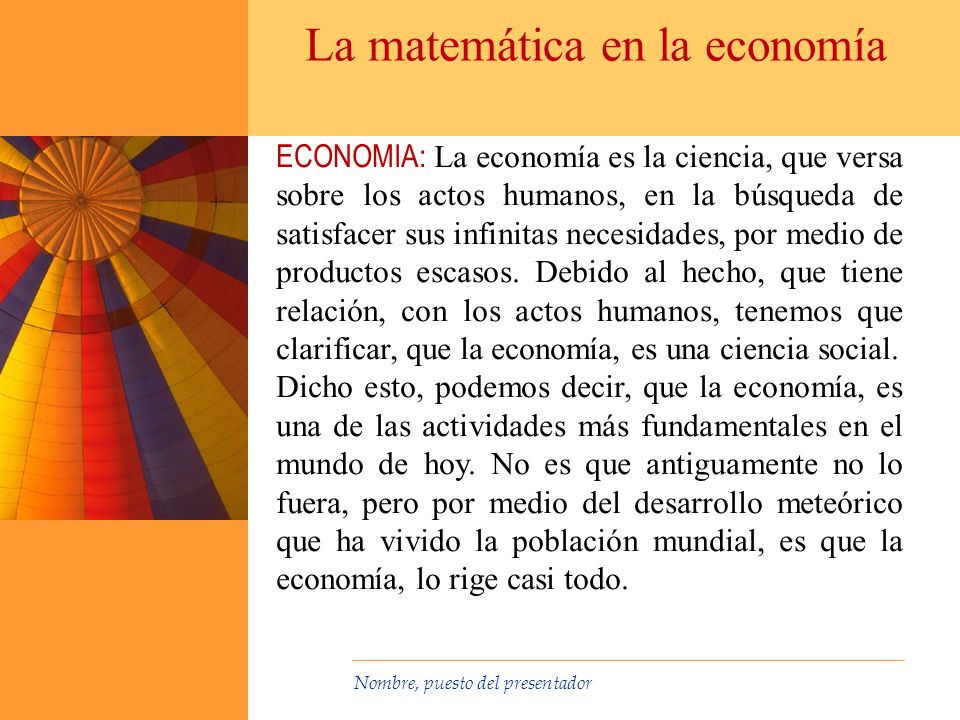 La matemática en la economía

ECONOMIA: La economía es la ciencia, que versa sobre los actos humanos, en la búsqueda de satisfacer sus infinitas necesidades, por medio de productos escasos. Debido al hecho, que tiene relación, con los actos humanos, tenemos que clarificar, que la economía, es una ciencia social. Dicho esto, podemos decir, que la economía, es una de las actividades más fundamentales en el mundo de hoy. No es que antiguamente no lo fuera, pero por medio del desarrollo meteórico que ha vivido la población mundial, es que la economía, lo rige casi todo.

Nombre, puesto del presentador